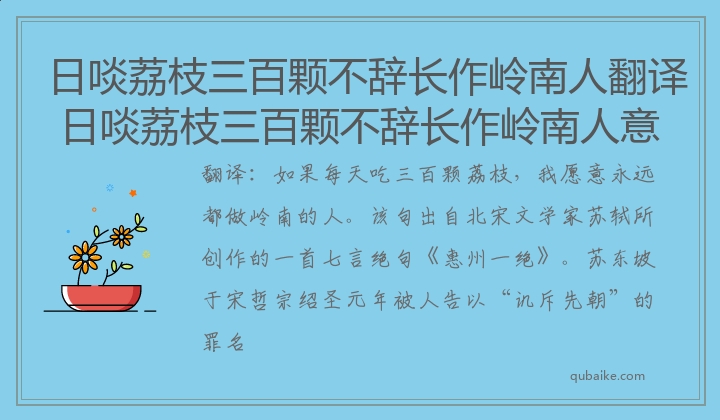 日啖荔枝三百颗不辞长作岭南人翻译日啖荔枝三百颗不辞长作岭南人意

翻译：如果每天吃三百颗荔枝，我愿意永远都做岭南的人。该句出自北宋文学家苏轼所创作的一首七言绝句《惠州一绝》。苏东坡于宋哲宗绍圣元年被人告以“讥斥先朝”的罪名

qubaike.com